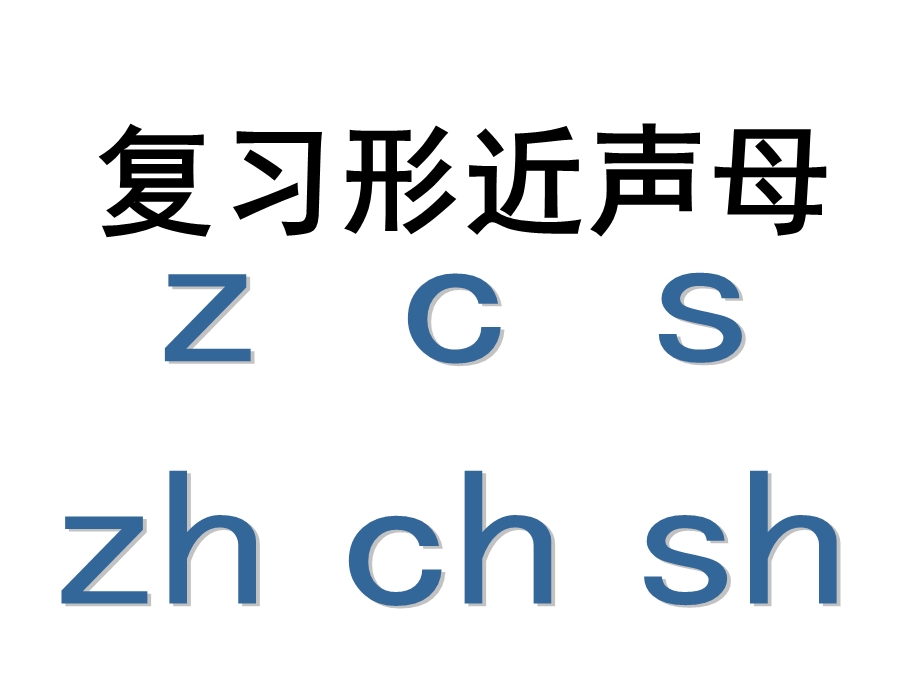 复习形近声母

z c s

zh ch sh